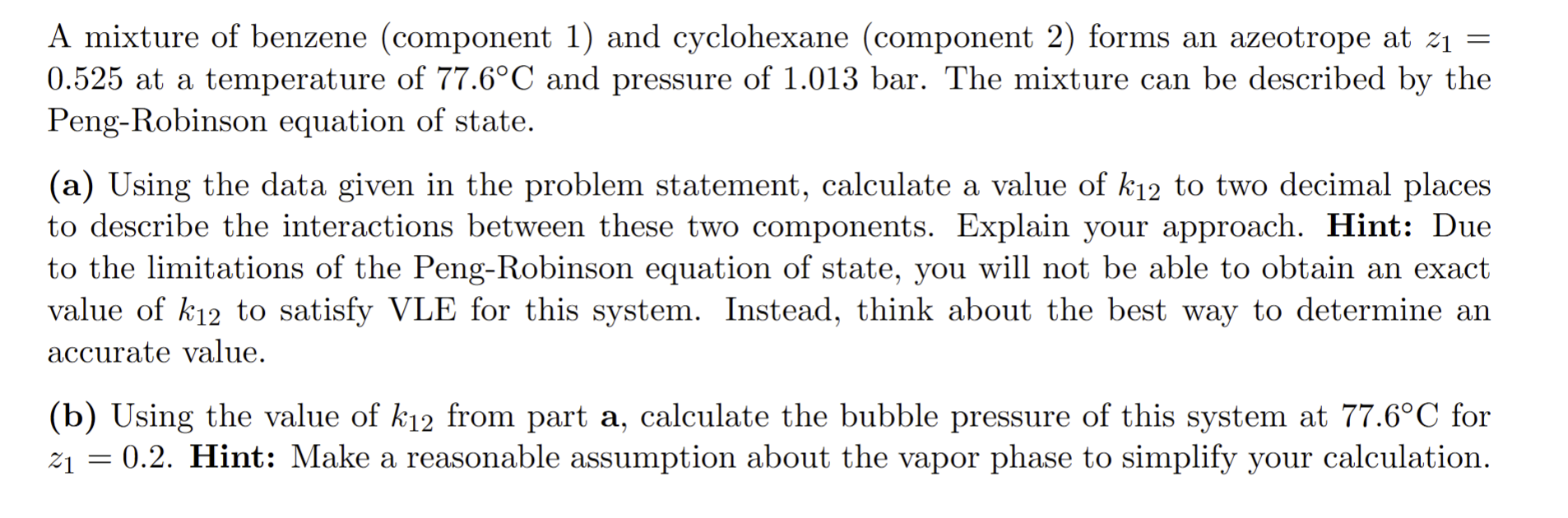 A mixture of benzene (component 1) and cyclohexane (component 2) forms an azeotrope at $z_1 = 0.525$ at a temperature of 77.6°C and pressure of 1.013 bar. The mixture can be described by the Peng-Robinson equation of state.

(a) Using the data given in the problem statement, calculate a value of $k_{12}$ to two decimal places to describe the interactions between these two components. Explain your approach. Hint: Due to the limitations of the Peng-Robinson equation of state, you will not be able to obtain an exact value of $k_{12}$ to satisfy VLE for this system. Instead, think about the best way to determine an accurate value.

(b) Using the value of $k_{12}$ from part a, calculate the bubble pressure of this system at 77.6°C for $z_1 = 0.2$. Hint: Make a reasonable assumption about the vapor phase to simplify your calculation.